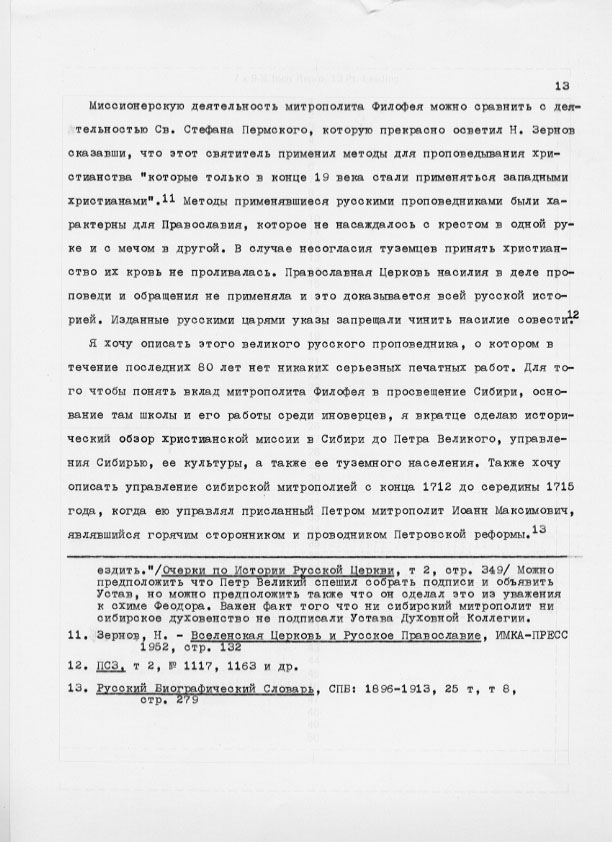 13

Миссионерскую деятельность митрополита Филофея можно сравнить с деятельностью Св. Стефана Пермского, которую прекрасно осветил Н. Зернов сказавши, что этот святитель применил методы для проповедывания христианства "которые только в конце 19 века стали применяться западными христианами".$^{11}$ Методы применявшиеся русскими проповедниками были характерны для Православия, которое не насаждалось с крестом в одной руке и с мечом в другой. В случае несогласия туземцев принять христианство их кровь не проливалась. Православная Церковь насилия в деле проповеди и обращения не применяла и это доказывается всей русской историей. Изданные русскими царями указы запрещали чинить насилие совести.$^{12}$

Я хочу описать этого великого русского проповедника, о котором в течение последних 80 лет нет никаких серьезных печатных работ. Для того чтобы понять вклад митрополита Филофея в просвещение Сибири, основание там школы и его работы среди иноверцев, я вкратце сделаю исторический обзор христианской миссии в Сибири до Петра Великого, управления Сибирью, ее культуры, а также ее туземного населения. Также хочу описать управление сибирской митрополией с конца 1712 до середины 1715 года, когда ею управлял присланный Петром митрополит Иоанн Максимович, являвшийся горячим сторонником и проводником Петровской реформы.$^{13}$

ездить."/Очерки по Истории Русской Церкви, т 2, стр. 349/ Можно предположить что Петр Великий спешил собрать подписи и объявить Устав, но можно предположить также что он сделал это из уважения к схиме Феодора. Важен факт того что ни сибирский митрополит ни сибирское духовенство не подписали Устава Духовной Коллегии.

11. Зернов, Н. - Вселенская Церковь и Русское Православие, ИМКА-ПРЕСС 1952, стр. 132

12. ПСЗ, т 2, № 1117, 1163 и др.

13. Русский Биографический Словарь, СПБ: 1896-1913, 25 т, т 8, стр. 279